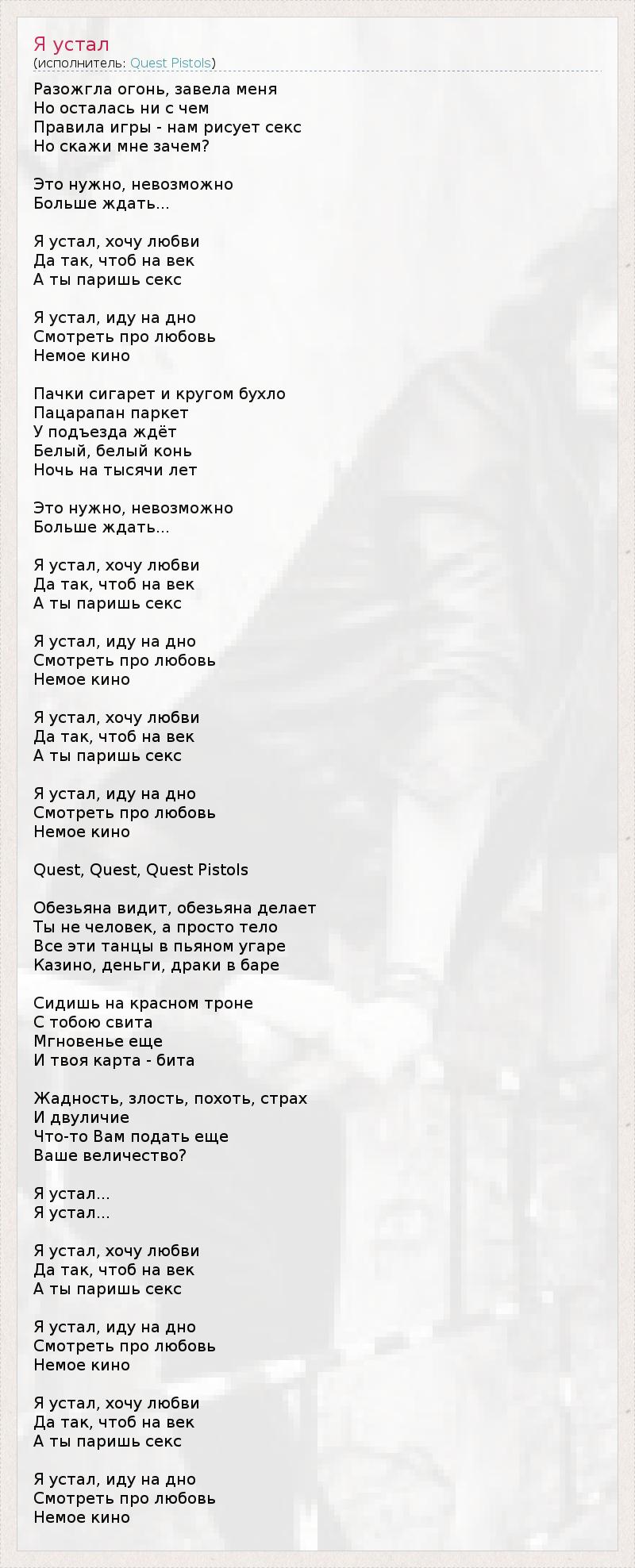 Я устал
(исполнитель: Quest Pistols)

Разожгла огонь, завела меня
Но осталась ни с чем
Правила игры - нам рисует секс
Но скажи мне зачем?

Это нужно, невозможно
Больше ждать...

Я устал, хочу любви
Да так, чтоб на век
А ты паришь секс

Я устал, иду на дно
Смотреть про любовь
Немое кино

Пачки сигарет и кругом бухло
Пацарапан паркет
У подъезда ждёт
Белый, белый конь
Ночь на тысячи лет

Это нужно, невозможно
Больше ждать...

Я устал, хочу любви
Да так, чтоб на век
А ты паришь секс

Я устал, иду на дно
Смотреть про любовь
Немое кино

Я устал, хочу любви
Да так, чтоб на век
А ты паришь секс

Я устал, иду на дно
Смотреть про любовь
Немое кино

Quest, Quest, Quest Pistols

Обезьяна видит, обезьяна делает
Ты не человек, а просто тело
Все эти танцы в пьяном угаре
Казино, деньги, драки в баре

Сидишь на красном троне
С тобою свита
Мгновенье еще
И твоя карта - бита

Жадность, злость, похоть, страх
И двуличие
Что-то Вам подать еще
Ваше величество?

Я устал...
Я устал...

Я устал, хочу любви
Да так, чтоб на век
А ты паришь секс

Я устал, иду на дно
Смотреть про любовь
Немое кино

Я устал, хочу любви
Да так, чтоб на век
А ты паришь секс

Я устал, иду на дно
Смотреть про любовь
Немое кино